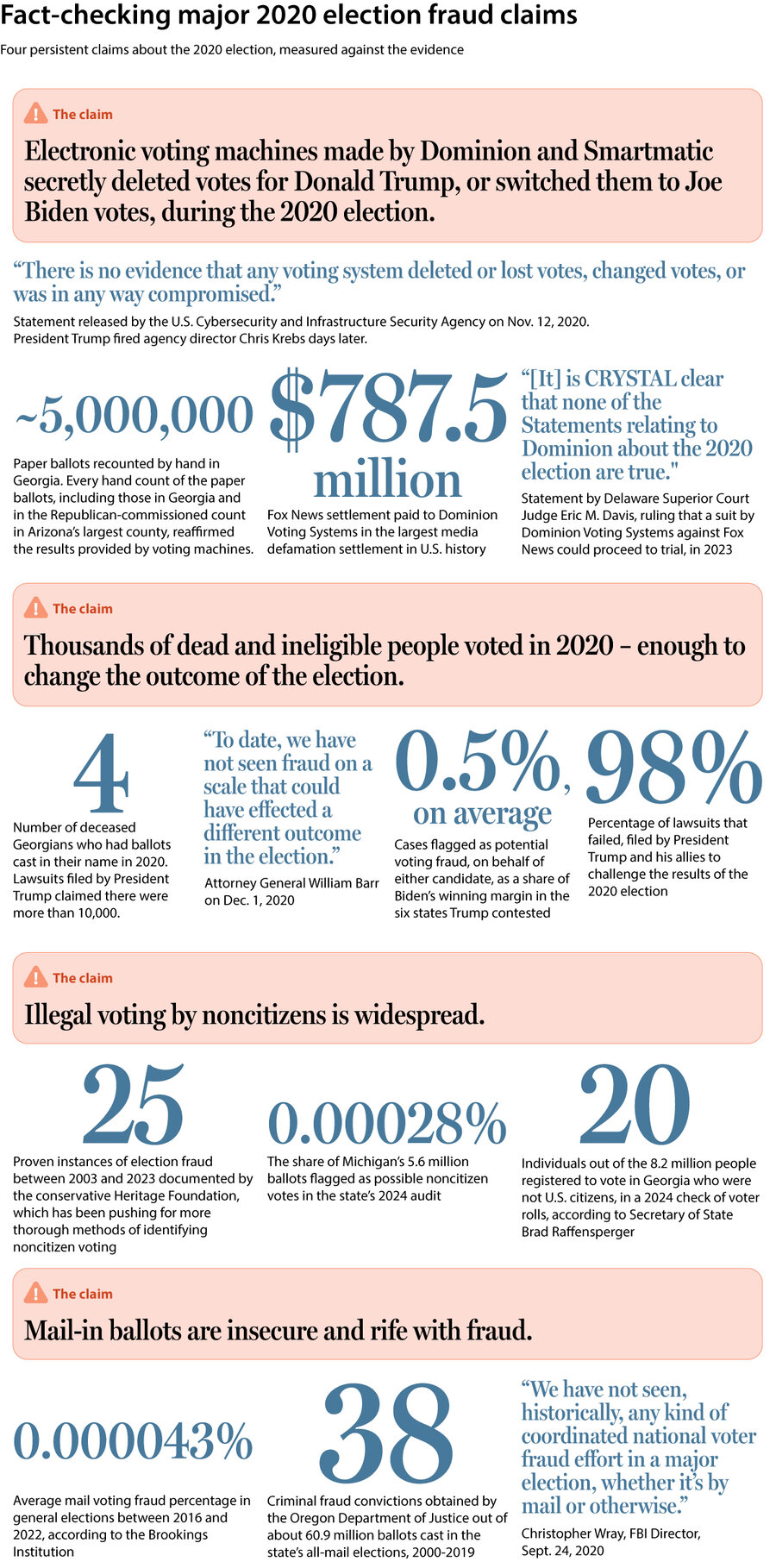 Fact-checking major 2020 election fraud claims

Four persistent claims about the 2020 election, measured against the evidence

The claim

Electronic voting machines made by Dominion and Smartmatic secretly deleted votes for Donald Trump, or switched them to Joe Biden votes, during the 2020 election.

“There is no evidence that any voting system deleted or lost votes, changed votes, or was in any way compromised.”

Statement released by the U.S. Cybersecurity and Infrastructure Security Agency on Nov. 12, 2020. President Trump fired agency director Chris Krebs days later.

~5,000,000

Paper ballots recounted by hand in Georgia. Every hand count of the paper ballots, including those in Georgia and in the Republican-commissioned count in Arizona’s largest county, reaffirmed the results provided by voting machines.

$787.5 million

Fox News settlement paid to Dominion Voting Systems in the largest media defamation settlement in U.S. history

“[It] is CRYSTAL clear that none of the Statements relating to Dominion about the 2020 election are true."

Statement by Delaware Superior Court Judge Eric M. Davis, ruling that a suit by Dominion Voting Systems against Fox News could proceed to trial, in 2023

The claim

Thousands of dead and ineligible people voted in 2020 – enough to change the outcome of the election.

4

Number of deceased Georgians who had ballots cast in their name in 2020. Lawsuits filed by President Trump claimed there were more than 10,000.

“To date, we have not seen fraud on a scale that could have effected a different outcome in the election.”

Attorney General William Barr on Dec. 1, 2020

0.5%, on average

Cases flagged as potential voting fraud, on behalf of either candidate, as a share of Biden’s winning margin in the six states Trump contested

98%

Percentage of lawsuits that failed, filed by President Trump and his allies to challenge the results of the 2020 election

The claim

Illegal voting by noncitizens is widespread.

25

Proven instances of election fraud between 2003 and 2023 documented by the conservative Heritage Foundation, which has been pushing for more thorough methods of identifying noncitizen voting

0.00028%

The share of Michigan’s 5.6 million ballots flagged as possible noncitizen votes in the state’s 2024 audit

20

Individuals out of the 8.2 million people registered to vote in Georgia who were not U.S. citizens, in a 2024 check of voter rolls, according to Secretary of State Brad Raffensperger

The claim

Mail-in ballots are insecure and rife with fraud.

0.000043%

Average mail voting fraud percentage in general elections between 2016 and 2022, according to the Brookings Institution

38

Criminal fraud convictions obtained by the Oregon Department of Justice out of about 60.9 million ballots cast in the state’s all-mail elections, 2000-2019

“We have not seen, historically, any kind of coordinated national voter fraud effort in a major election, whether it’s by mail or otherwise.”

Christopher Wray, FBI Director, Sept. 24, 2020